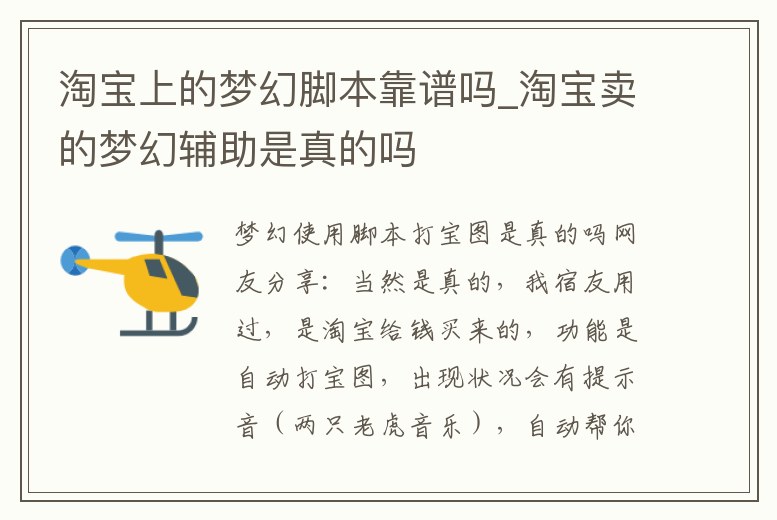 淘宝上的梦幻脚本靠谱吗_淘宝卖的梦幻辅助是真的吗

梦幻使用脚本打宝图是真的吗网友分享：当然是真的，我宿友用过，是淘宝给钱买来的，功能是自动打宝图，出现状况会有提示音（两只老虎音乐），自动帮你